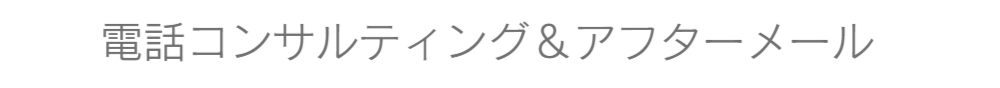 電話コンサルティング＆アフターメール